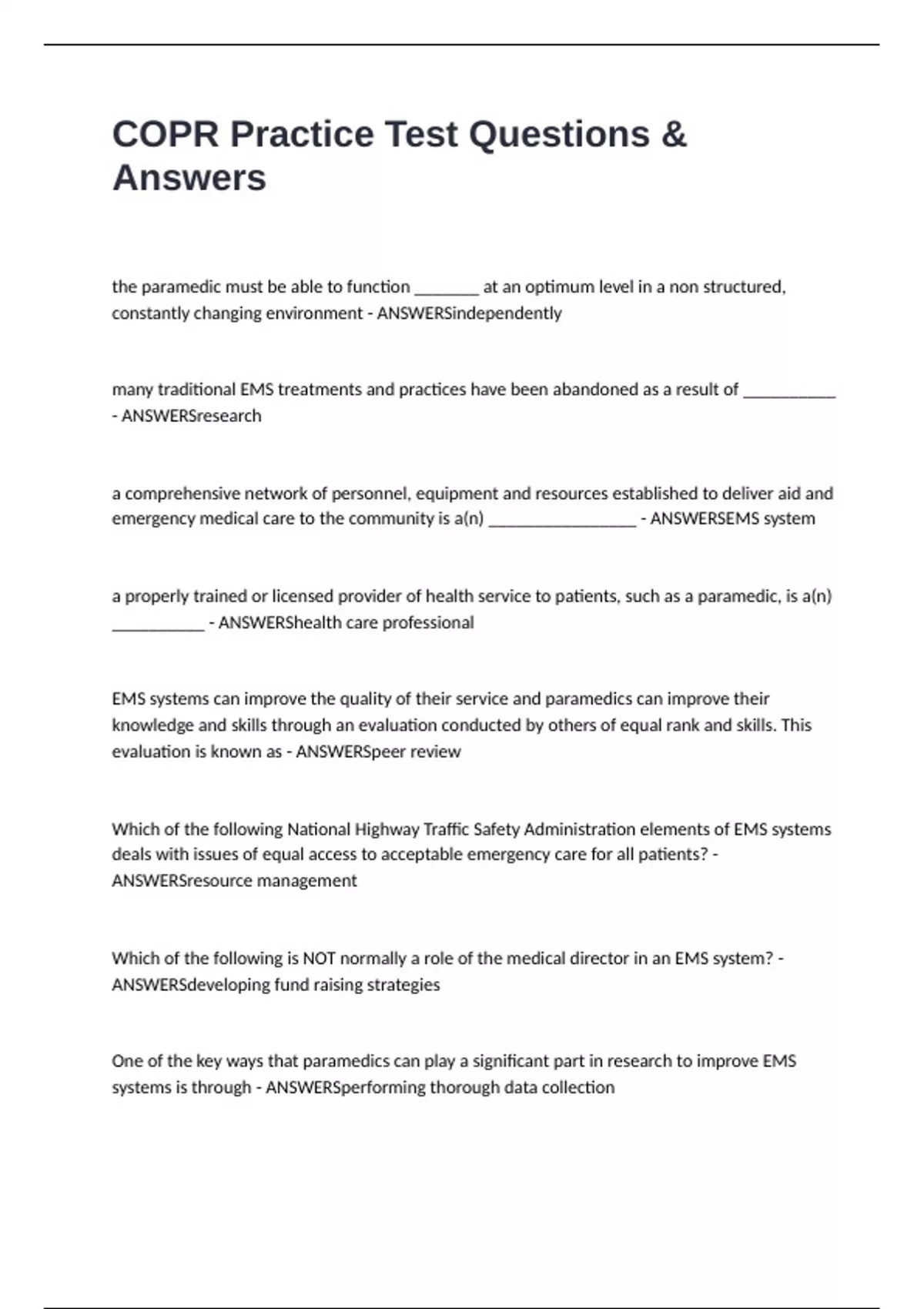 COPR Practice Test Questions & Answers

the paramedic must be able to function ____ at an optimum level in a non structured, constantly changing environment - ANSWERSindependently

many traditional EMS treatments and practices have been abandoned as a result of ____ - ANSWERSresearch

a comprehensive network of personnel, equipment and resources established to deliver aid and emergency medical care to the community is a(n) ____ - ANSWERSEMS system

a properly trained or licensed provider of health service to patients, such as a paramedic, is a(n) ____ - ANSWERShealth care professional

EMS systems can improve the quality of their service and paramedics can improve their knowledge and skills through an evaluation conducted by others of equal rank and skills. This evaluation is known as - ANSWERSpeer review

Which of the following National Highway Traffic Safety Administration elements of EMS systems deals with issues of equal access to acceptable emergency care for all patients? - ANSWERSresource management

Which of the following is NOT normally a role of the medical director in an EMS system? - ANSWERSdeveloping fund raising strategies

One of the key ways that paramedics can play a significant part in research to improve EMS systems is through - ANSWERSperforming thorough data collection